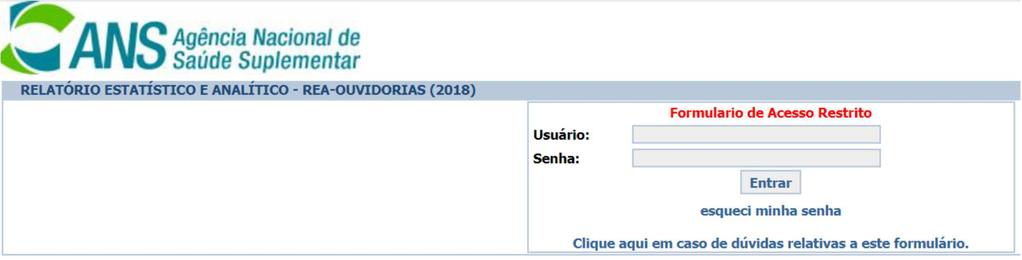 ANS Agência Nacional de Saúde Suplementar

RELATÓRIO ESTATÍSTICO E ANALÍTICO - REA-OUVIDORIAS (2018)

Formulario de Acesso Restrito

Usuário:

Senha:

Entrar

esqueci minha senha

Clique aqui em caso de dúvidas relativas a este formulário.